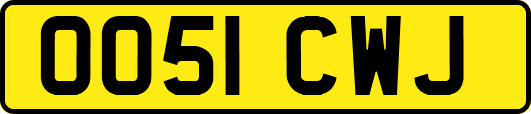 OO51 CWJ